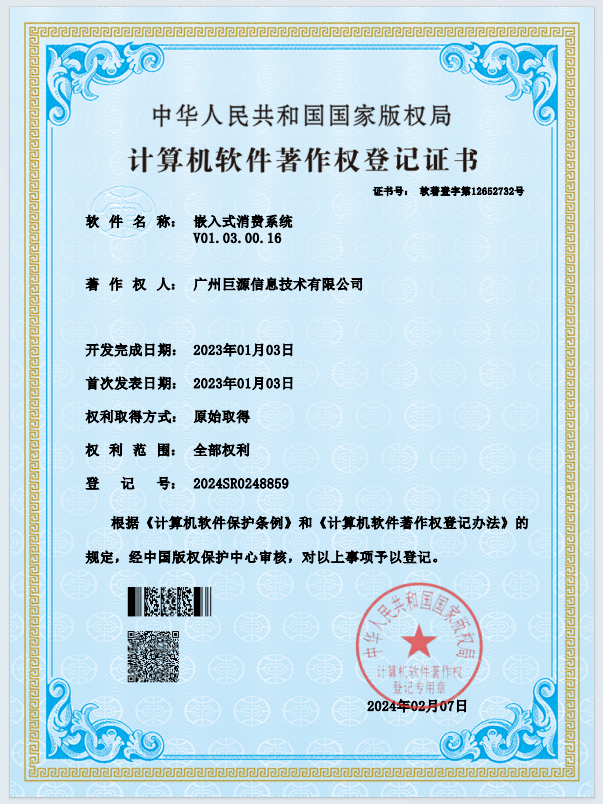 中华人民共和国国家版权局

计算机软件著作权登记证书

证书号： 软著登字第12652732号

软 件 名 称： 嵌入式消费系统
V01.03.00.16

著 作 权 人： 广州巨源信息技术有限公司

开发完成日期： 2023年01月03日

首次发表日期： 2023年01月03日

权利取得方式： 原始取得

权 利 范 围： 全部权利

登 记 号： 2024SR0248859

根据《计算机软件保护条例》和《计算机软件著作权登记办法》的规定，经中国版权保护中心审核，对以上事项予以登记。

中华人民共和国国家版权局
计算机软件著作权
登记专用章

2024年02月07日